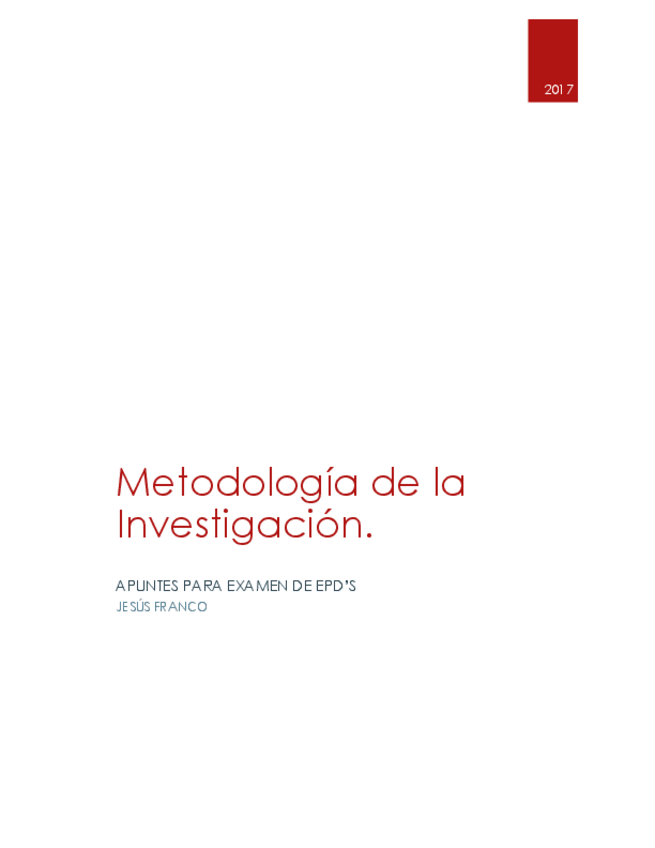 2017

Metodología de la Investigación.

APUNTES PARA EXAMEN DE EPD'S
JESÚS FRANCO